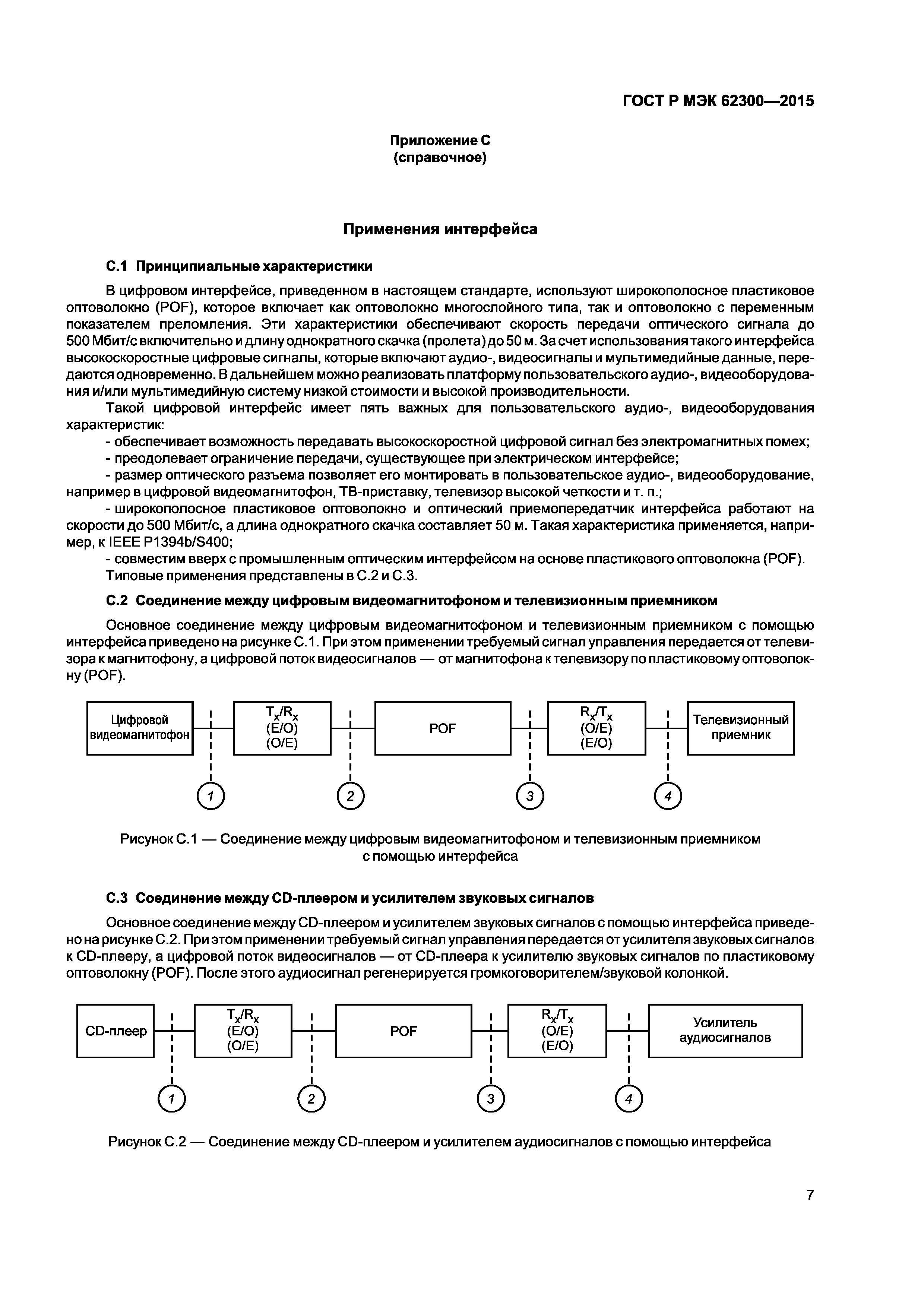 ГОСТ Р МЭК 62300—2015

Приложение С
(справочное)

Применения интерфейса

С.1 Принципиальные характеристики

В цифровом интерфейсе, приведенном в настоящем стандарте, используют широкополосное пластиковое оптоволокно (POF), которое включает как оптоволокно многослойного типа, так и оптоволокно с переменным показателем преломления. Эти характеристики обеспечивают скорость передачи оптического сигнала до 500 Мбит/с включительно и длину однократного скачка (пролета) до 50 м. За счет использования такого интерфейса высокоскоростные цифровые сигналы, которые включают аудио-, видеосигналы и мультимедийные данные, передаются одновременно. В дальнейшем можно реализовать платформу пользовательского аудио-, видеооборудования и/или мультимедийную систему низкой стоимости и высокой производительности.

Такой цифровой интерфейс имеет пять важных для пользовательского аудио-, видеооборудования характеристик:

- обеспечивает возможность передавать высокоскоростной цифровой сигнал без электромагнитных помех;
- преодолевает ограничение передачи, существующее при электрическом интерфейсе;
- размер оптического разъема позволяет его монтировать в пользовательское аудио-, видеооборудование, например в цифровой видеомагнитофон, ТВ-приставку, телевизор высокой четкости и т. п.;
- широкополосное пластиковое оптоволокно и оптический приемопередатчик интерфейса работают на скорости до 500 Мбит/с, а длина однократного скачка составляет 50 м. Такая характеристика применяется, например, к IEEE P1394b/S400;
- совместим вверх с промышленным оптическим интерфейсом на основе пластикового оптоволокна (POF).

Типовые применения представлены в С.2 и С.3.

С.2 Соединение между цифровым видеомагнитофоном и телевизионным приемником

Основное соединение между цифровым видеомагнитофоном и телевизионным приемником с помощью интерфейса приведено на рисунке С.1. При этом применении требуемый сигнал управления передается от телевизора к магнитофону, а цифровой поток видеосигналов — от магнитофона к телевизору по пластиковому оптоволокну (POF).

Цифровой видеомагнитофон
$T_x/R_x$ (E/O) (O/E)
POF
$R_x/T_x$ (O/E) (E/O)
Телевизионный приемник
1 2 3 4

Рисунок С.1 — Соединение между цифровым видеомагнитофоном и телевизионным приемником с помощью интерфейса

С.3 Соединение между CD-плеером и усилителем звуковых сигналов

Основное соединение между CD-плеером и усилителем звуковых сигналов с помощью интерфейса приведено на рисунке С.2. При этом применении требуемый сигнал управления передается от усилителя звуковых сигналов к CD-плееру, а цифровой поток видеосигналов — от CD-плеера к усилителю звуковых сигналов по пластиковому оптоволокну (POF). После этого аудиосигнал регенерируется громкоговорителем/звуковой колонкой.

CD-плеер
$T_x/R_x$ (E/O) (O/E)
POF
$R_x/T_x$ (O/E) (E/O)
Усилитель аудиосигналов
1 2 3 4

Рисунок С.2 — Соединение между CD-плеером и усилителем аудиосигналов с помощью интерфейса

7